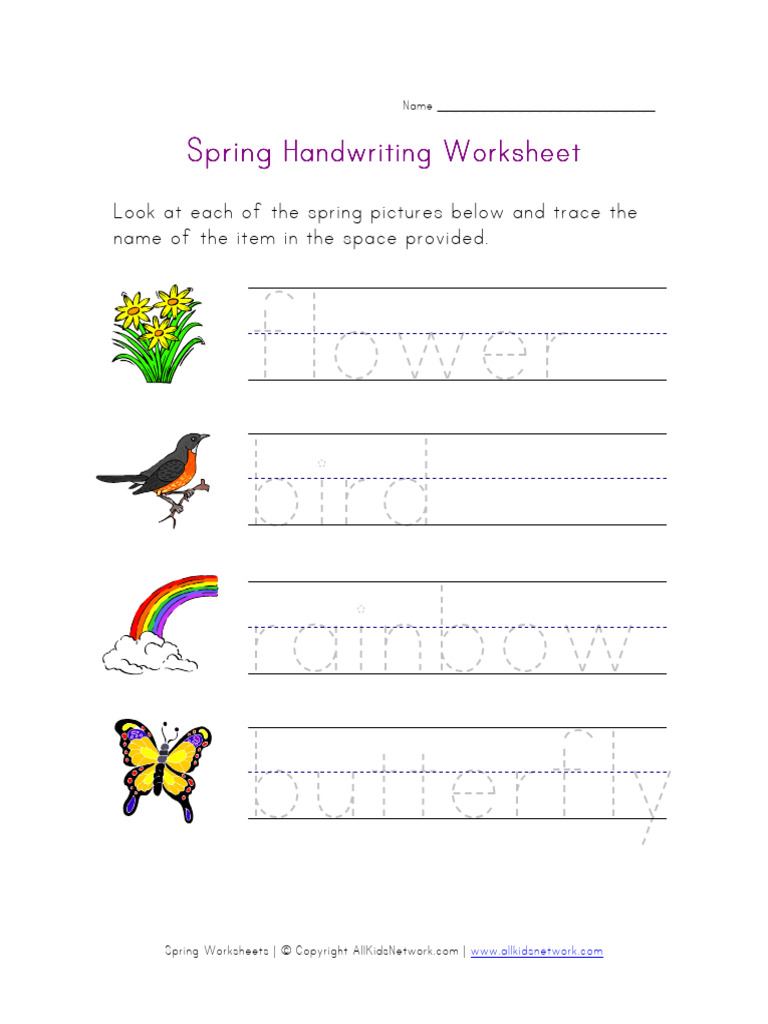 Name ___________________________

Spring Handwriting Worksheet

Look at each of the spring pictures below and trace the name of the item in the space provided.

flower

bird

rainbow

butterfly

Spring Worksheets | © Copyright AllKidsNetwork.com | www.allkidsnetwork.com